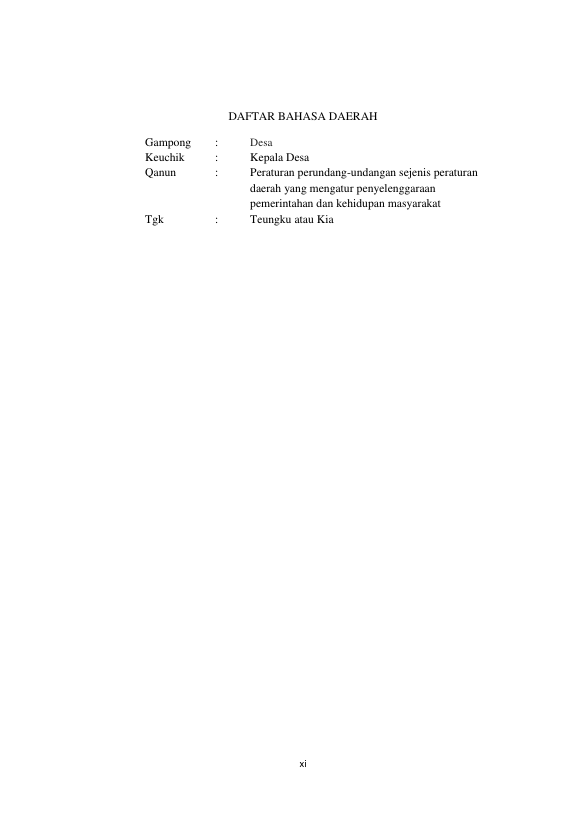 DAFTAR BAHASA DAERAH

Gampong : Desa
Keuchik : Kepala Desa
Qanun : Peraturan perundang-undangan sejenis peraturan daerah yang mengatur penyelenggaraan pemerintahan dan kehidupan masyarakat
Tgk : Teungku atau Kia

xi